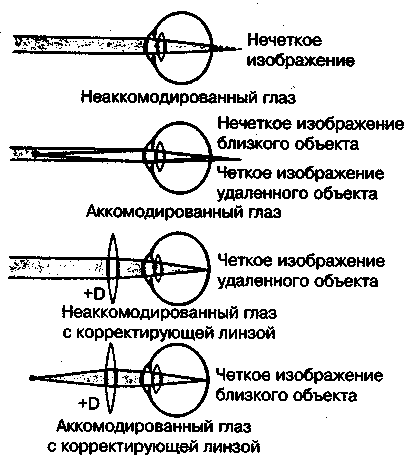 Нечеткое изображение

Неаккомодированный глаз

Нечеткое изображение близкого объекта

Четкое изображение удаленного объекта

Аккомодированный глаз

Четкое изображение удаленного объекта

+D

Неаккомодированный глаз с корректирующей линзой

Четкое изображение близкого объекта

+D

Аккомодированный глаз с корректирующей линзой